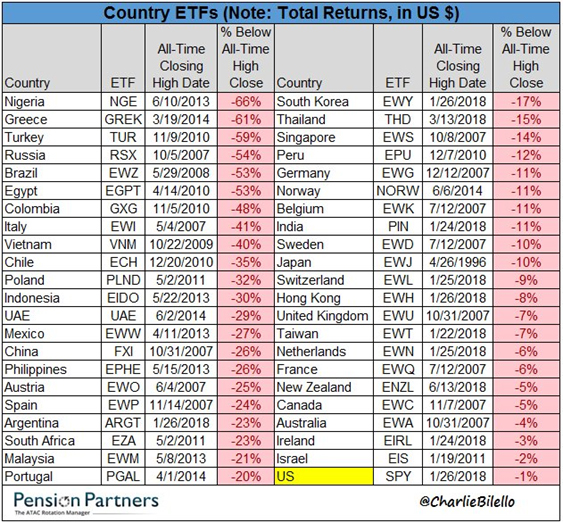 Country ETFs (Note: Total Returns, in US $)

| Country | ETF | All-Time Closing High Date | % Below All-Time High Close | Country | ETF | All-Time Closing High Date | % Below All-Time High Close |
|---|---|---|---|---|---|---|---|
| Nigeria | NGE | 6/10/2013 | -66% | South Korea | EWY | 1/26/2018 | -17% |
| Greece | GREK | 3/19/2014 | -61% | Thailand | THD | 3/13/2018 | -15% |
| Turkey | TUR | 11/9/2010 | -59% | Singapore | EWS | 10/8/2007 | -14% |
| Russia | RSX | 10/5/2007 | -54% | Peru | EPU | 12/7/2010 | -12% |
| Brazil | EWZ | 5/29/2008 | -53% | Germany | EWG | 12/12/2007 | -11% |
| Egypt | EGPT | 4/14/2010 | -53% | Norway | NORW | 6/6/2014 | -11% |
| Colombia | GXG | 11/5/2010 | -48% | Belgium | EWK | 7/12/2007 | -11% |
| Italy | EWI | 5/4/2007 | -41% | India | PIN | 1/24/2018 | -11% |
| Vietnam | VNM | 10/22/2009 | -40% | Sweden | EWD | 7/12/2007 | -10% |
| Chile | ECH | 12/20/2010 | -35% | Japan | EWJ | 4/26/1996 | -10% |
| Poland | PLND | 5/2/2011 | -32% | Switzerland | EWL | 1/25/2018 | -9% |
| Indonesia | EIDO | 5/22/2013 | -30% | Hong Kong | EWH | 1/26/2018 | -8% |
| UAE | UAE | 6/2/2014 | -29% | United Kingdom | EWU | 10/31/2007 | -7% |
| Mexico | EWW | 4/11/2013 | -27% | Taiwan | EWT | 1/22/2018 | -7% |
| China | FXI | 10/31/2007 | -26% | Netherlands | EWN | 1/25/2018 | -6% |
| Philippines | EPHE | 5/15/2013 | -26% | France | EWQ | 7/12/2007 | -6% |
| Austria | EWO | 6/4/2007 | -25% | New Zealand | ENZL | 6/13/2018 | -5% |
| Spain | EWP | 11/14/2007 | -24% | Canada | EWC | 11/7/2007 | -5% |
| Argentina | ARGT | 1/26/2018 | -23% | Australia | EWA | 10/31/2007 | -4% |
| South Africa | EZA | 5/2/2011 | -23% | Ireland | EIRL | 1/24/2018 | -3% |
| Malaysia | EWM | 5/8/2013 | -21% | Israel | EIS | 1/19/2011 | -2% |
| Portugal | PGAL | 4/1/2014 | -20% | US | SPY | 1/26/2018 | -1% |

Pension Partners
The ATAC Rotation Manager

@CharlieBilello